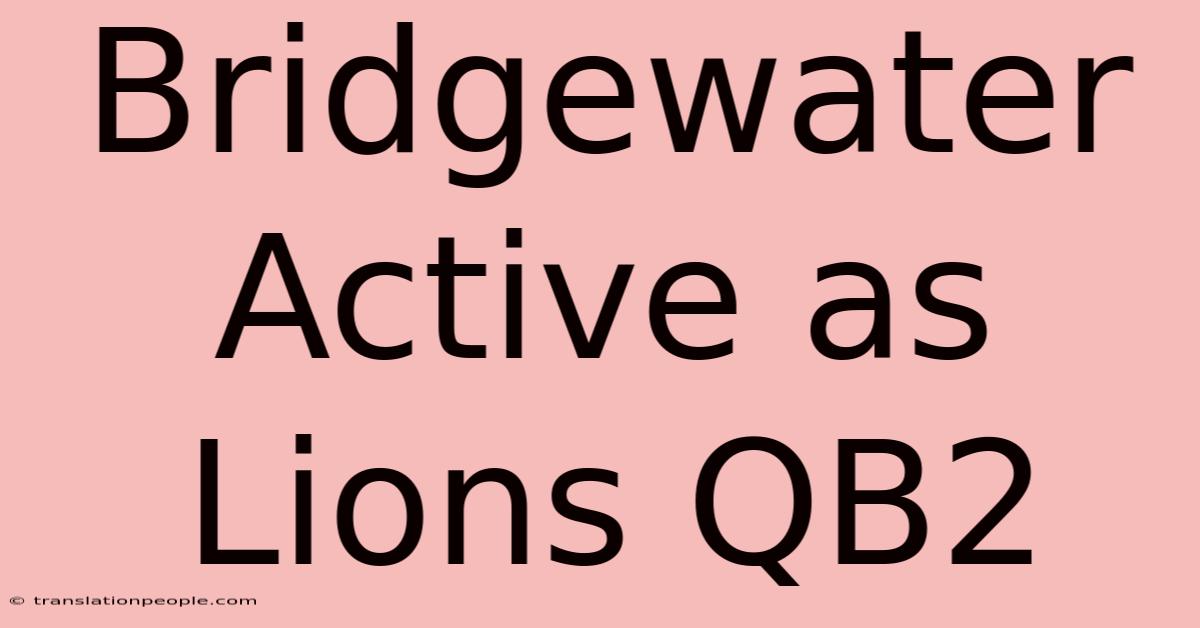 Bridgewater Active as Lions QB2

© translationpeople.com